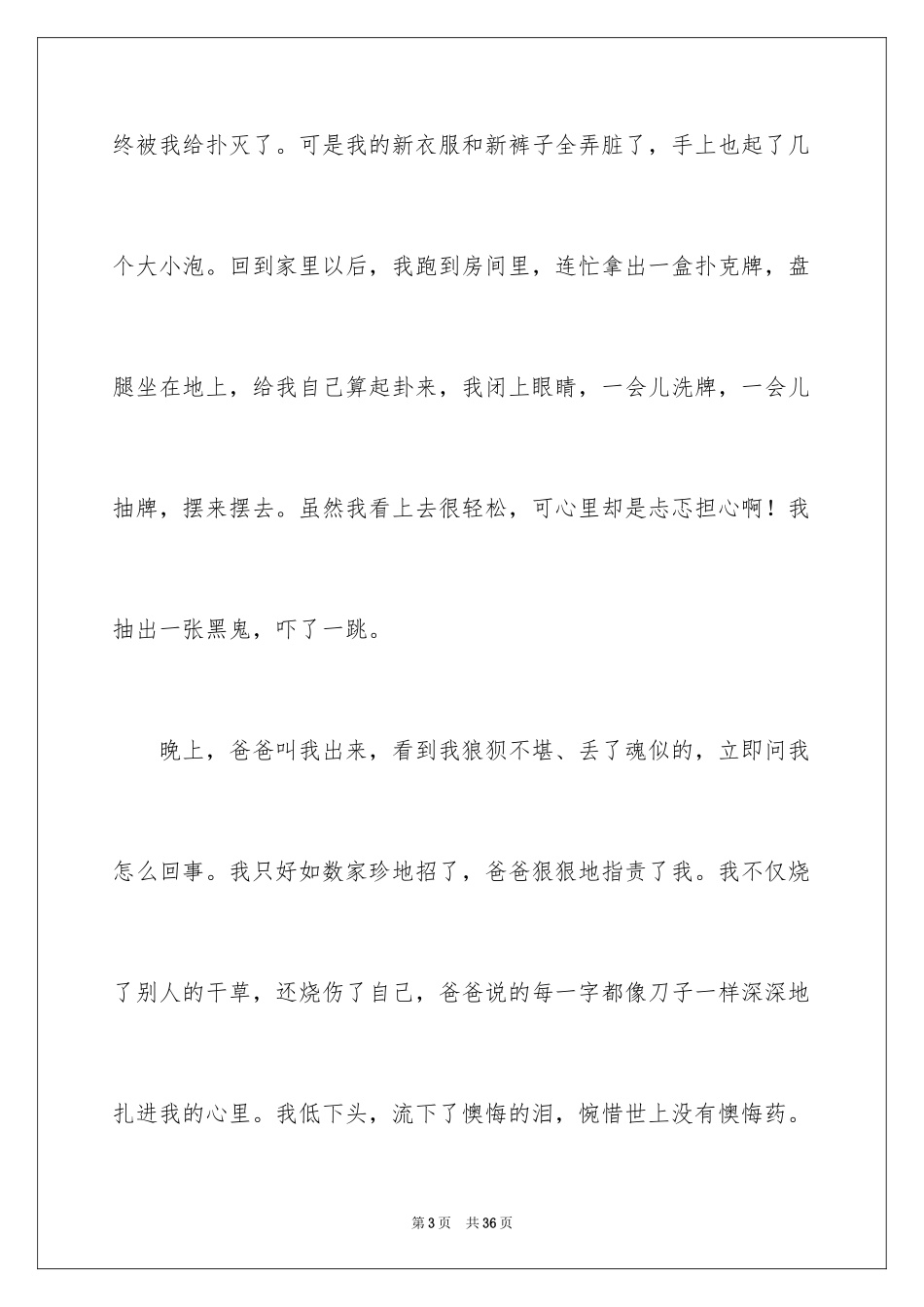 终被我给扑灭了。可是我的新衣服和新裤子全弄脏了，手上也起了几个大小泡。回到家里以后，我跑到房间里，连忙拿出一盒扑克牌，盘腿坐在地上，给我自己算起卦来，我闭上眼睛，一会儿洗牌，一会儿抽牌，摆来摆去。虽然我看上去很轻松，可心里却是忐忑担心啊！我抽出一张黑鬼，吓了一跳。

晚上，爸爸叫我出来，看到我狼狈不堪、丢了魂似的，立即问我怎么回事。我只好如数家珍地招了，爸爸狠狠地指责了我。我不仅烧了别人的干草，还烧伤了自己，爸爸说的每一字都像刀子一样深深地扎进我的心里。我低下头，流下了懊悔的泪，惋惜世上没有懊悔药。

第3页 共36页